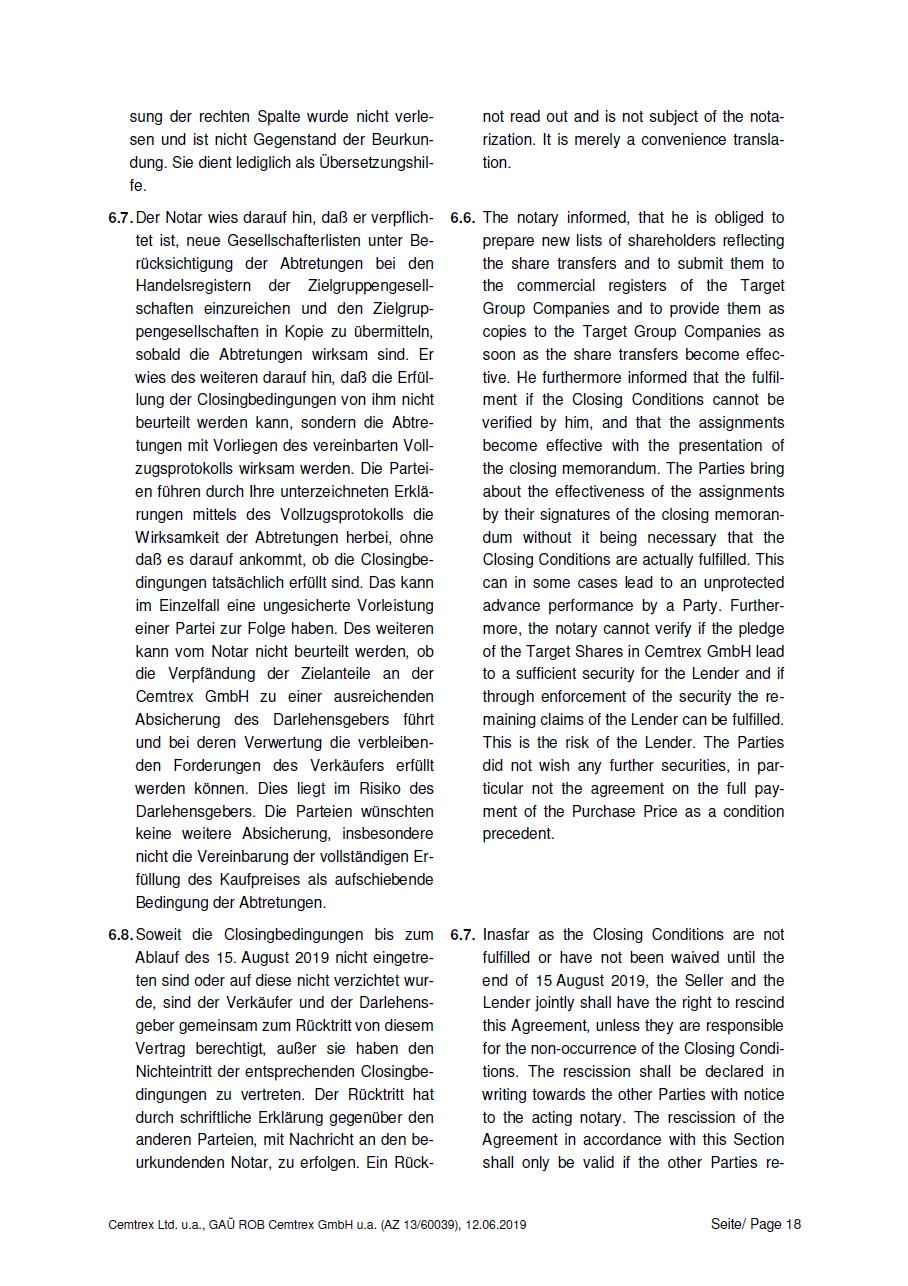 sung der rechten Spalte wurde nicht verlesen und ist nicht Gegenstand der Beurkundung. Sie dient lediglich als Übersetzungshilfe.

6.7. Der Notar wies darauf hin, daß er verpflichtet ist, neue Gesellschafterlisten unter Berücksichtigung der Abtretungen bei den Handelsregistern der Zielgruppengesellschaften einzureichen und den Zielgruppengesellschaften in Kopie zu übermitteln, sobald die Abtretungen wirksam sind. Er wies des weiteren darauf hin, daß die Erfüllung der Closingbedingungen von ihm nicht beurteilt werden kann, sondern die Abtretungen mit Vorliegen des vereinbarten Vollzugsprotokolls wirksam werden. Die Parteien führen durch Ihre unterzeichneten Erklärungen mittels des Vollzugsprotokolls die Wirksamkeit der Abtretungen herbei, ohne daß es darauf ankommt, ob die Closingbedingungen tatsächlich erfüllt sind. Das kann im Einzelfall eine ungesicherte Vorleistung einer Partei zur Folge haben. Des weiteren kann vom Notar nicht beurteilt werden, ob die Verpfändung der Zielanteile an der Cemtrex GmbH zu einer ausreichenden Absicherung des Darlehensgebers führt und bei deren Verwertung die verbleibenden Forderungen des Verkäufers erfüllt werden können. Dies liegt im Risiko des Darlehensgebers. Die Parteien wünschten keine weitere Absicherung, insbesondere nicht die Vereinbarung der vollständigen Erfüllung des Kaufpreises als aufschiebende Bedingung der Abtretungen.

6.8. Soweit die Closingbedingungen bis zum Ablauf des 15. August 2019 nicht eingetreten sind oder auf diese nicht verzichtet wurde, sind der Verkäufer und der Darlehensgeber gemeinsam zum Rücktritt von diesem Vertrag berechtigt, außer sie haben den Nichteintritt der entsprechenden Closingbedingungen zu vertreten. Der Rücktritt hat durch schriftliche Erklärung gegenüber den anderen Parteien, mit Nachricht an den beurkundenden Notar, zu erfolgen. Ein Rück-

not read out and is not subject of the notarization. It is merely a convenience translation.

6.6. The notary informed, that he is obliged to prepare new lists of shareholders reflecting the share transfers and to submit them to the commercial registers of the Target Group Companies and to provide them as copies to the Target Group Companies as soon as the share transfers become effective. He furthermore informed that the fulfilment if the Closing Conditions cannot be verified by him, and that the assignments become effective with the presentation of the closing memorandum. The Parties bring about the effectiveness of the assignments by their signatures of the closing memorandum without it being necessary that the Closing Conditions are actually fulfilled. This can in some cases lead to an unprotected advance performance by a Party. Furthermore, the notary cannot verify if the pledge of the Target Shares in Cemtrex GmbH lead to a sufficient security for the Lender and if through enforcement of the security the remaining claims of the Lender can be fulfilled. This is the risk of the Lender. The Parties did not wish any further securities, in particular not the agreement on the full payment of the Purchase Price as a condition precedent.

6.7. Inasfar as the Closing Conditions are not fulfilled or have not been waived until the end of 15 August 2019, the Seller and the Lender jointly shall have the right to rescind this Agreement, unless they are responsible for the non-occurrence of the Closing Conditions. The rescission shall be declared in writing towards the other Parties with notice to the acting notary. The rescission of the Agreement in accordance with this Section shall only be valid if the other Parties re-

Cemtrex Ltd. u.a., GAÜ ROB Cemtrex GmbH u.a. (AZ 13/60039), 12.06.2019

Seite/ Page 18